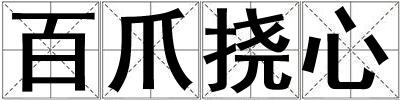 百爪挠心